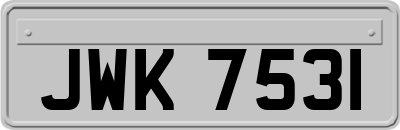 JWK 7531